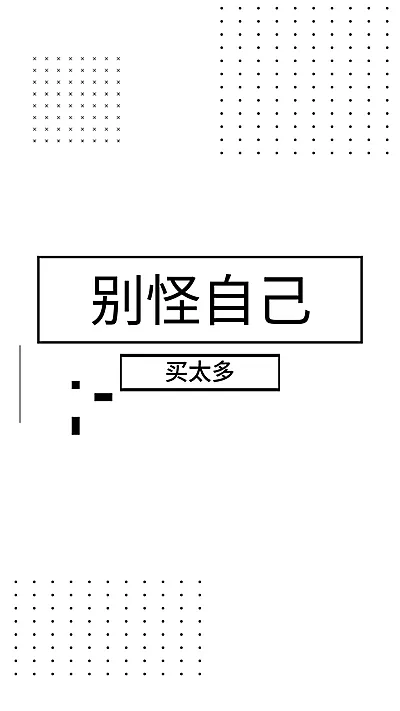 别怪自己

买太多